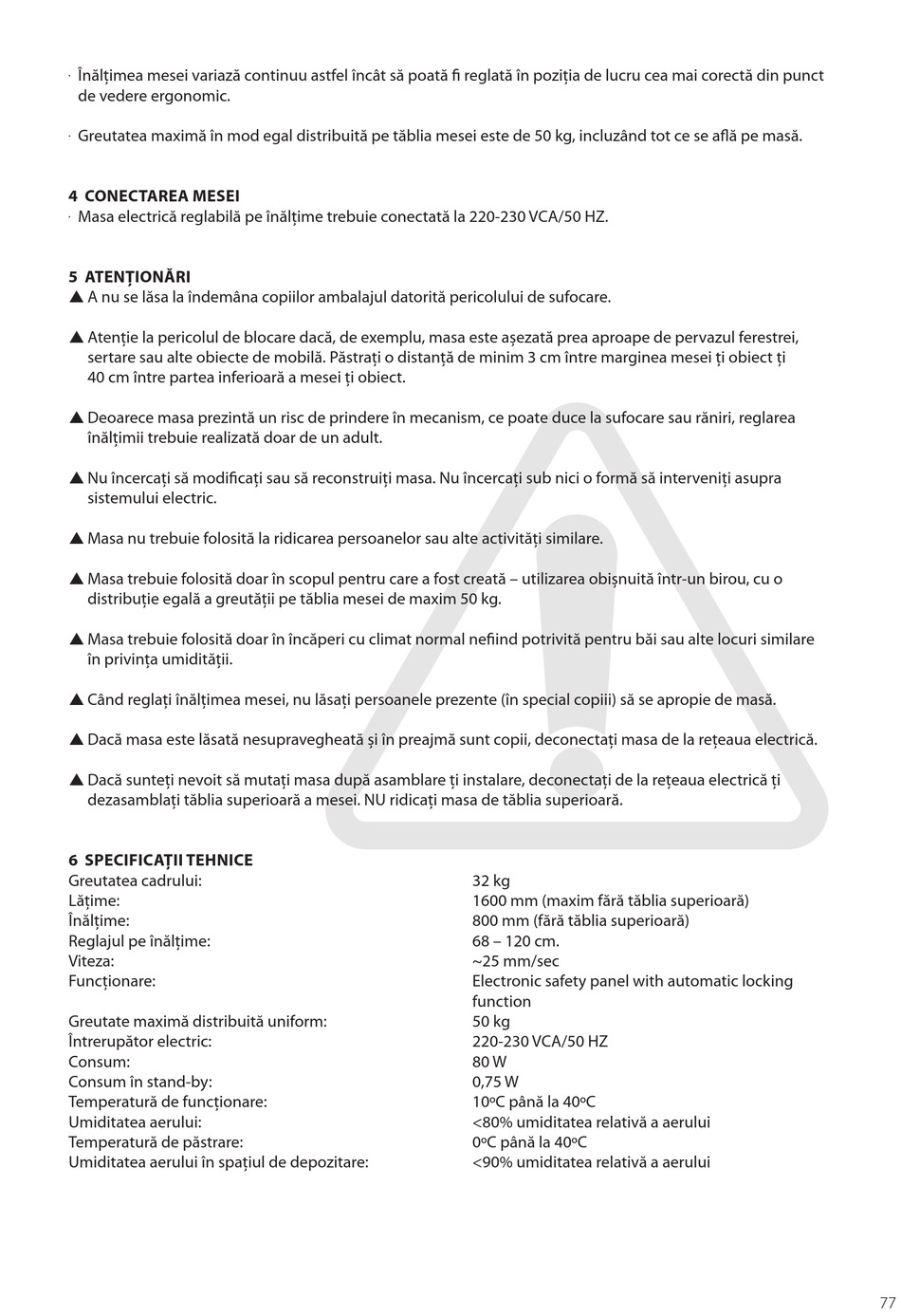 · Înălțimea mesei variază continuu astfel încât să poată fi reglată în poziția de lucru cea mai corectă din punct de vedere ergonomic.

· Greutatea maximă în mod egal distribuită pe tăblia mesei este de 50 kg, incluzând tot ce se află pe masă.

4 CONECTAREA MESEI
· Masa electrică reglabilă pe înălțime trebuie conectată la 220-230 VCA/50 HZ.

5 ATENȚIONĂRI
▲ A nu se lăsa la îndemâna copiilor ambalajul datorită pericolului de sufocare.

▲ Atenție la pericolul de blocare dacă, de exemplu, masa este așezată prea aproape de pervazul ferestrei, sertare sau alte obiecte de mobilă. Păstrați o distanță de minim 3 cm între marginea mesei ți obiect ți 40 cm între partea inferioară a mesei ți obiect.

▲ Deoarece masa prezintă un risc de prindere în mecanism, ce poate duce la sufocare sau răniri, reglarea înălțimii trebuie realizată doar de un adult.

▲ Nu încercați să modificați sau să reconstruiți masa. Nu încercați sub nici o formă să interveniți asupra sistemului electric.

▲ Masa nu trebuie folosită la ridicarea persoanelor sau alte activități similare.

▲ Masa trebuie folosită doar în scopul pentru care a fost creată – utilizarea obișnuită într-un birou, cu o distribuție egală a greutății pe tăblia mesei de maxim 50 kg.

▲ Masa trebuie folosită doar în încăperi cu climat normal nefiind potrivită pentru băi sau alte locuri similare în privința umidității.

▲ Când reglați înălțimea mesei, nu lăsați persoanele prezente (în special copiii) să se apropie de masă.

▲ Dacă masa este lăsată nesupravegheată și în preajmă sunt copii, deconectați masa de la rețeaua electrică.

▲ Dacă sunteți nevoit să mutați masa după asamblare ți instalare, deconectați de la rețeaua electrică ți dezasamblați tăblia superioară a mesei. NU ridicați masa de tăblia superioară.

6 SPECIFICAȚII TEHNICE

| | |
|---|---|
| Greutatea cadrului: | 32 kg |
| Lățime: | 1600 mm (maxim fără tăblia superioară) |
| Înălțime: | 800 mm (fără tăblia superioară) |
| Reglajul pe înălțime: | 68 – 120 cm. |
| Viteza: | ~25 mm/sec |
| Funcționare: | Electronic safety panel with automatic locking function |
| Greutate maximă distribuită uniform: | 50 kg |
| Întrerupător electric: | 220-230 VCA/50 HZ |
| Consum: | 80 W |
| Consum în stand-by: | 0,75 W |
| Temperatură de funcționare: | 10ºC până la 40ºC |
| Umiditatea aerului: | <80% umiditatea relativă a aerului |
| Temperatură de păstrare: | 0ºC până la 40ºC |
| Umiditatea aerului în spațiul de depozitare: | <90% umiditatea relativă a aerului |

77